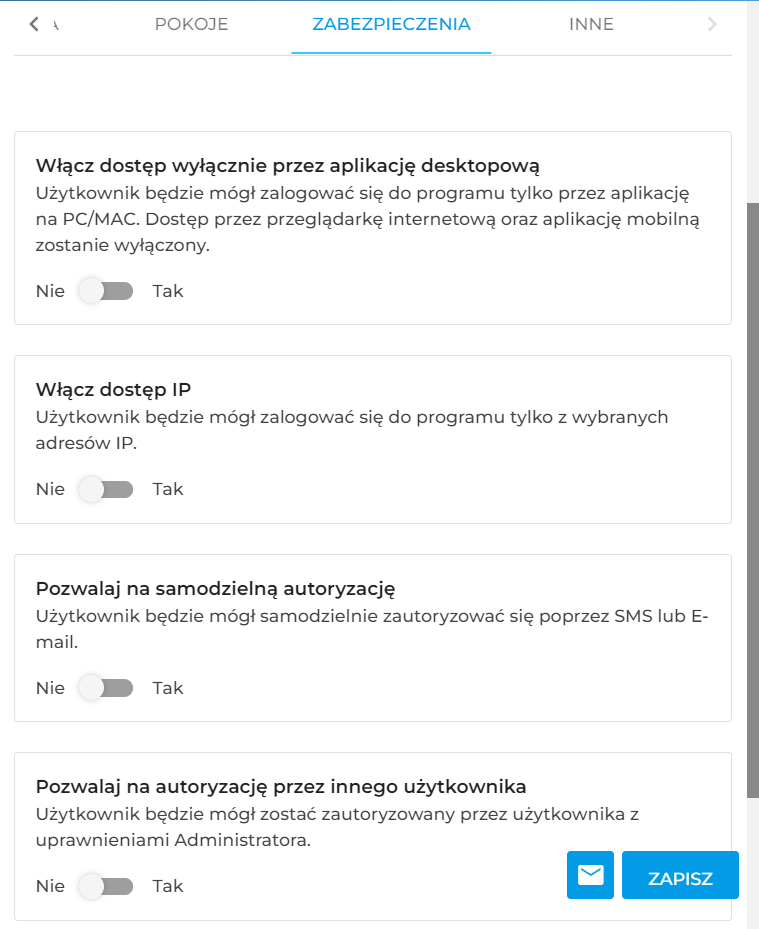 POKOJE ZABEZPIECZENIA INNE

Włącz dostęp wyłącznie przez aplikację desktopową
Użytkownik będzie mógł zalogować się do programu tylko przez aplikację na PC/MAC. Dostęp przez przeglądarkę internetową oraz aplikację mobilną zostanie wyłączony.

Nie Tak

Włącz dostęp IP
Użytkownik będzie mógł zalogować się do programu tylko z wybranych adresów IP.

Nie Tak

Pozwalaj na samodzielną autoryzację
Użytkownik będzie mógł samodzielnie zautoryzować się poprzez SMS lub E-mail.

Nie Tak

Pozwalaj na autoryzację przez innego użytkownika
Użytkownik będzie mógł zostać zautoryzowany przez użytkownika z uprawnieniami Administratora.

Nie Tak

ZAPISZ